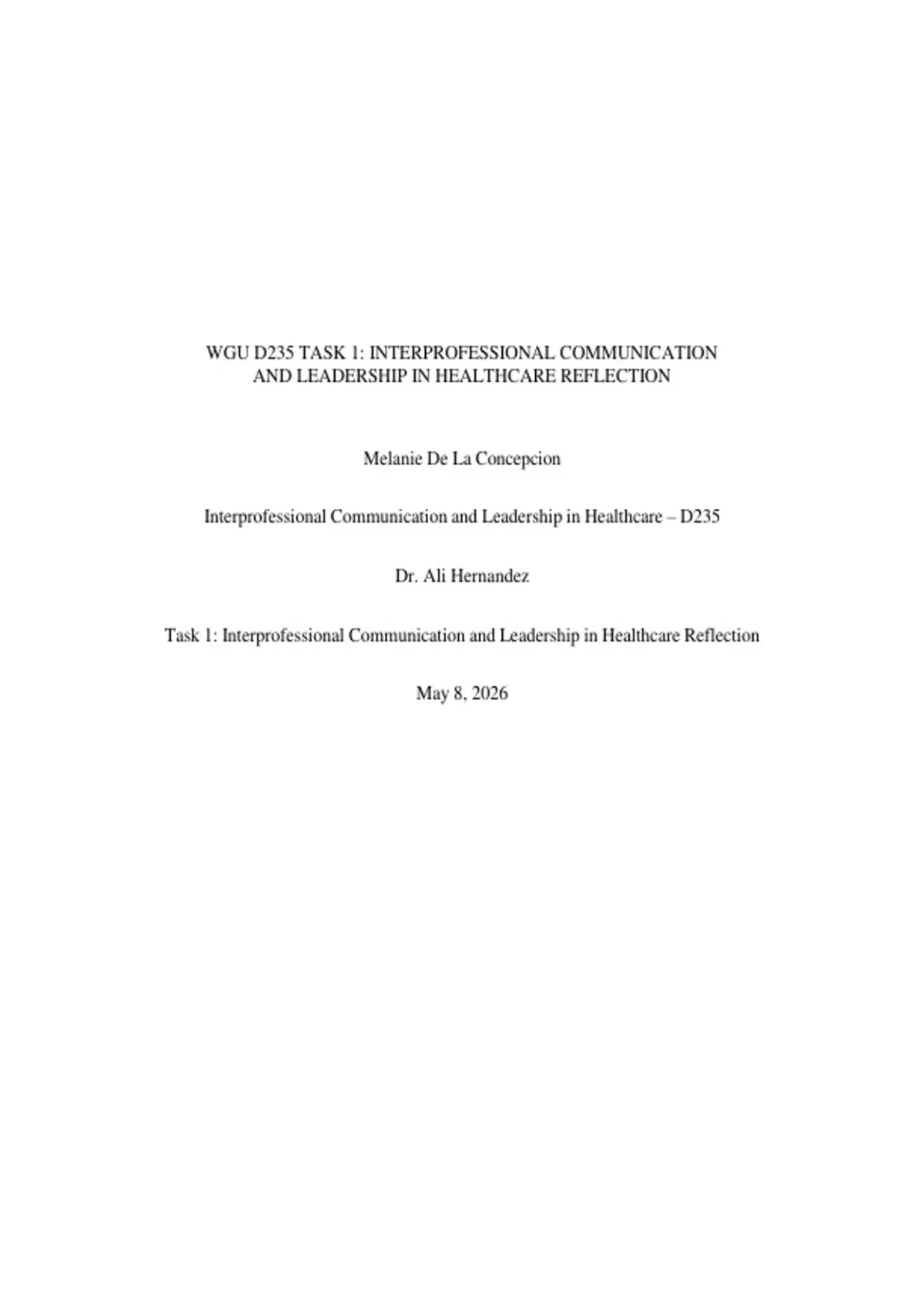 WGU D235 TASK 1: INTERPROFESSIONAL COMMUNICATION AND LEADERSHIP IN HEALTHCARE REFLECTION

Melanie De La Concepcion

Interprofessional Communication and Leadership in Healthcare – D235

Dr. Ali Hernandez

Task 1: Interprofessional Communication and Leadership in Healthcare Reflection

May 8, 2026